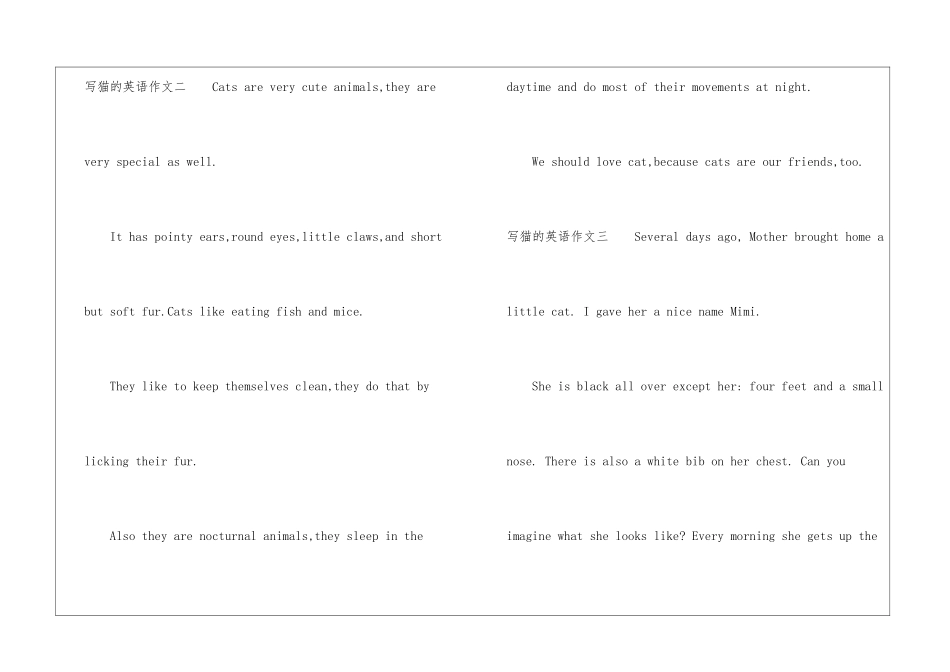 写猫的英语作文二　Cats are very cute animals,they are very special as well.

It has pointy ears,round eyes,little claws,and short but soft fur.Cats like eating fish and mice.

They like to keep themselves clean,they do that by licking their fur.

Also they are nocturnal animals,they sleep in the daytime and do most of their movements at night.

We should love cat,because cats are our friends,too.

写猫的英语作文三　Several days ago, Mother brought home a little cat. I gave her a nice name Mimi.

She is black all over except her: four feet and a small nose. There is also a white bib on her chest. Can you imagine what she looks like? Every morning she gets up the